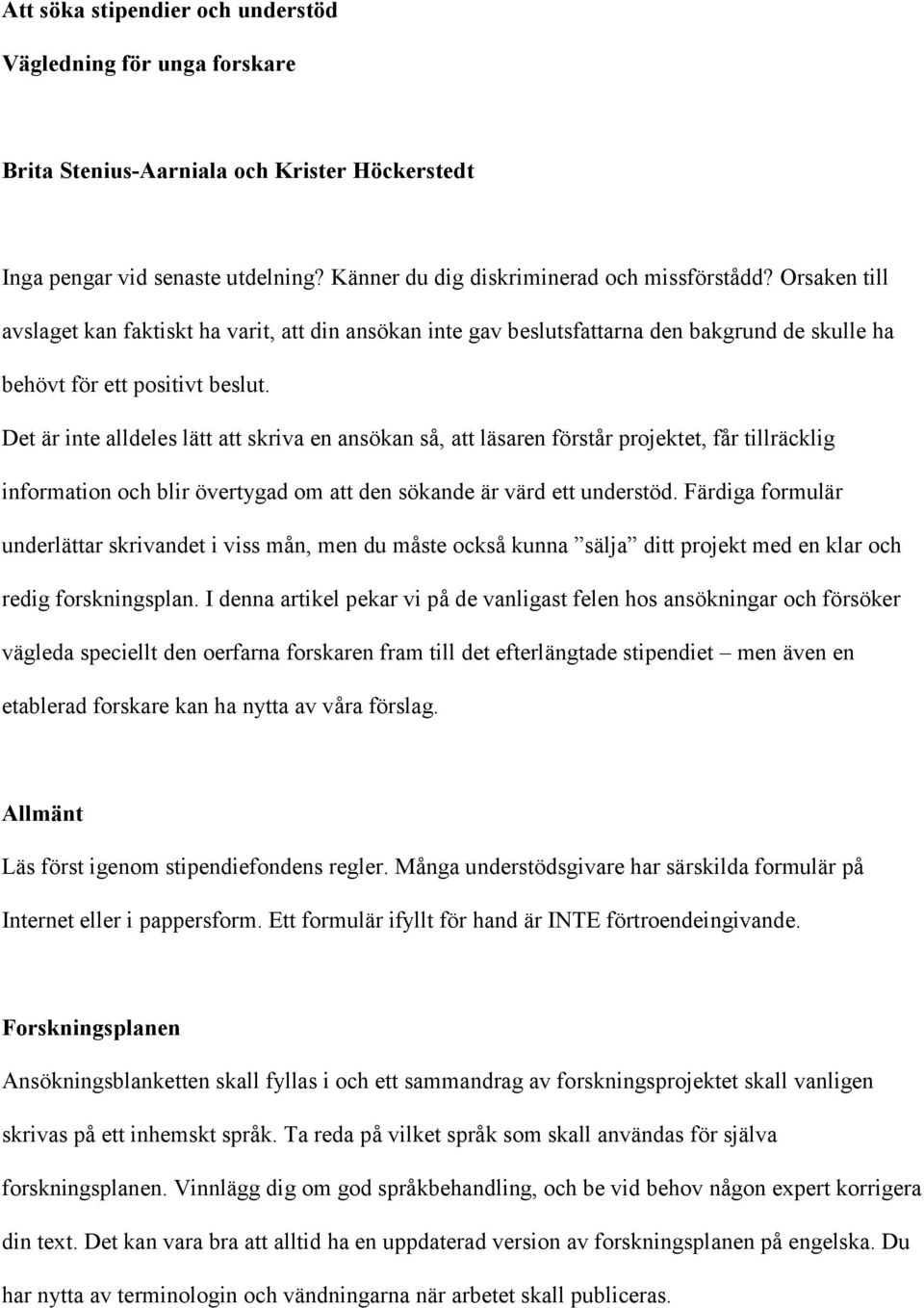 Att söka stipendier och understöd

Vägledning för unga forskare

Brita Stenius-Aarniala och Krister Höckerstedt

Inga pengar vid senaste utdelning? Känner du dig diskriminerad och missförstådd? Orsaken till avslaget kan faktiskt ha varit, att din ansökan inte gav beslutsfattarna den bakgrund de skulle ha behövt för ett positivt beslut.

Det är inte alldeles lätt att skriva en ansökan så, att läsaren förstår projektet, får tillräcklig information och blir övertygad om att den sökande är värd ett understöd. Färdiga formulär underlättar skrivandet i viss mån, men du måste också kunna ”sälja” ditt projekt med en klar och redig forskningsplan. I denna artikel pekar vi på de vanligast felen hos ansökningar och försöker vägleda speciellt den oerfarna forskaren fram till det efterlängtade stipendiet – men även en etablerad forskare kan ha nytta av våra förslag.

Allmänt

Läs först igenom stipendiefondens regler. Många understödsgivare har särskilda formulär på Internet eller i pappersform. Ett formulär ifyllt för hand är INTE förtroendeingivande.

Forskningsplanen

Ansökningsblanketten skall fyllas i och ett sammandrag av forskningsprojektet skall vanligen skrivas på ett inhemskt språk. Ta reda på vilket språk som skall användas för själva forskningsplanen. Vinnlägg dig om god språkbehandling, och be vid behov någon expert korrigera din text. Det kan vara bra att alltid ha en uppdaterad version av forskningsplanen på engelska. Du har nytta av terminologin och vändningarna när arbetet skall publiceras.